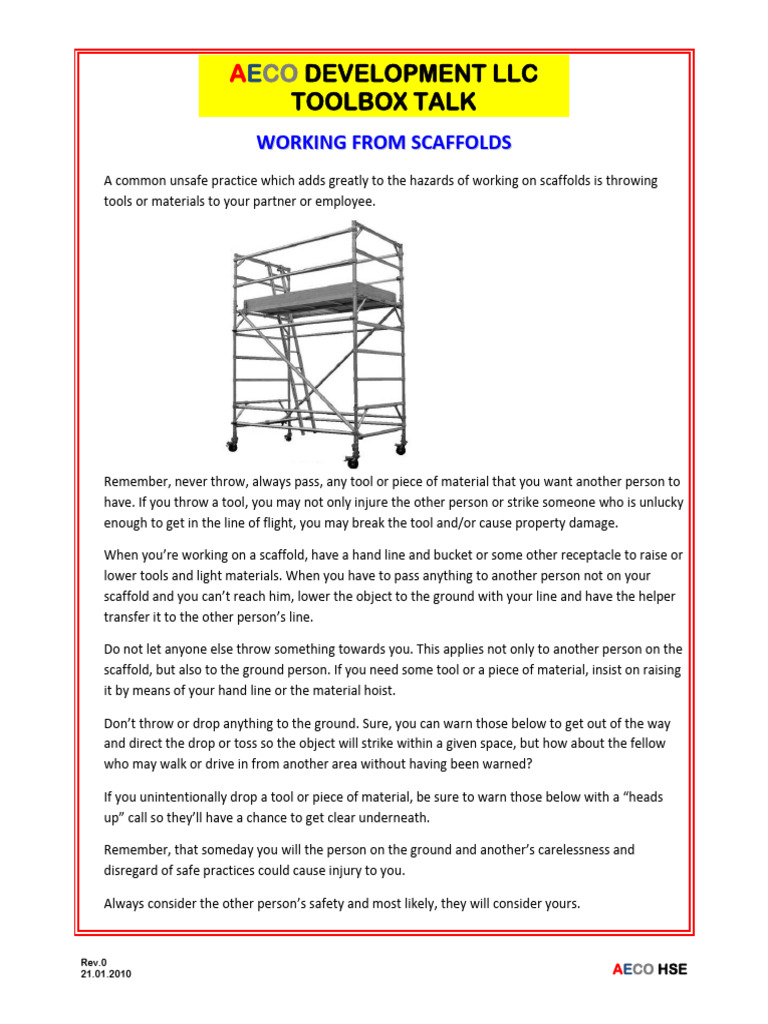 AECO DEVELOPMENT LLC
TOOLBOX TALK

WORKING FROM SCAFFOLDS

A common unsafe practice which adds greatly to the hazards of working on scaffolds is throwing tools or materials to your partner or employee.

Remember, never throw, always pass, any tool or piece of material that you want another person to have. If you throw a tool, you may not only injure the other person or strike someone who is unlucky enough to get in the line of flight, you may break the tool and/or cause property damage.

When you're working on a scaffold, have a hand line and bucket or some other receptacle to raise or lower tools and light materials. When you have to pass anything to another person not on your scaffold and you can't reach him, lower the object to the ground with your line and have the helper transfer it to the other person's line.

Do not let anyone else throw something towards you. This applies not only to another person on the scaffold, but also to the ground person. If you need some tool or a piece of material, insist on raising it by means of your hand line or the material hoist.

Don't throw or drop anything to the ground. Sure, you can warn those below to get out of the way and direct the drop or toss so the object will strike within a given space, but how about the fellow who may walk or drive in from another area without having been warned?

If you unintentionally drop a tool or piece of material, be sure to warn those below with a "heads up" call so they'll have a chance to get clear underneath.

Remember, that someday you will the person on the ground and another's carelessness and disregard of safe practices could cause injury to you.

Always consider the other person's safety and most likely, they will consider yours.

Rev.0
21.01.2010

AECO HSE